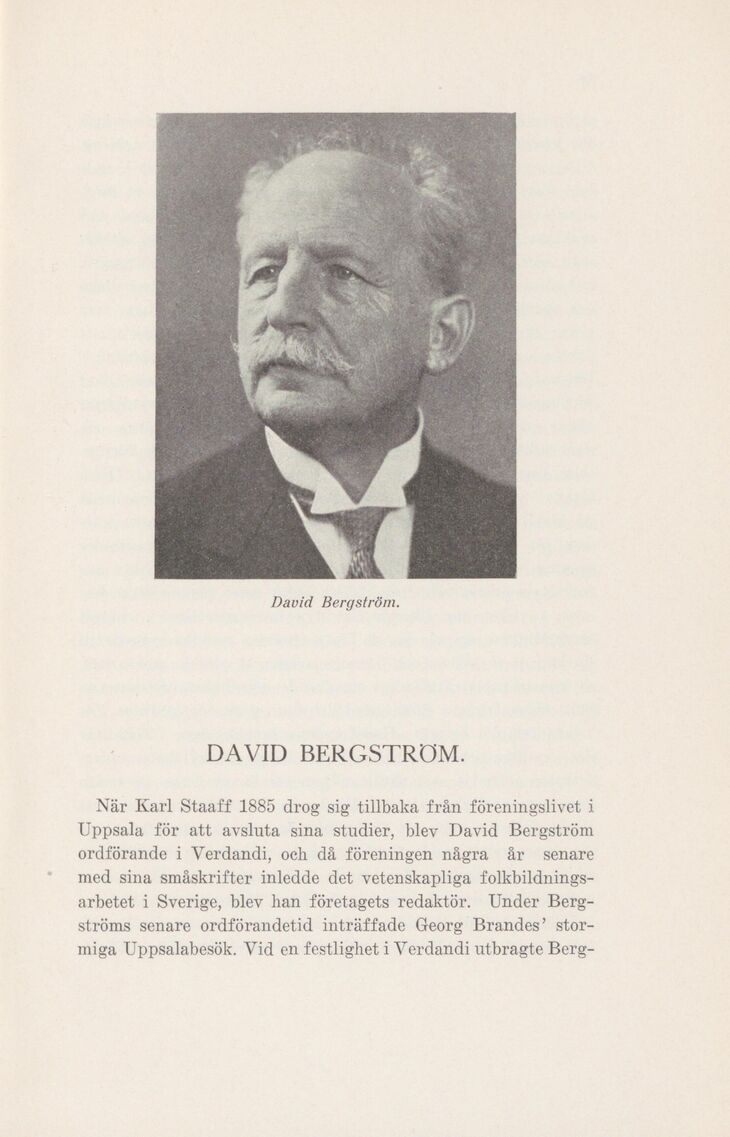 David Bergström.

DAVID BERGSTRÖM.

När Karl Staaff 1885 drog sig tillbaka från föreningslivet i Uppsala för att avsluta sina studier, blev David Bergström ordförande i Verdandi, och då föreningen några år senare med sina småskrifter inledde det vetenskapliga folkbildningsarbetet i Sverige, blev han företagets redaktör. Under Bergströms senare ordförandetid inträffade Georg Brandes' stormiga Uppsalabesök. Vid en festlighet i Verdandi utbragte Berg-